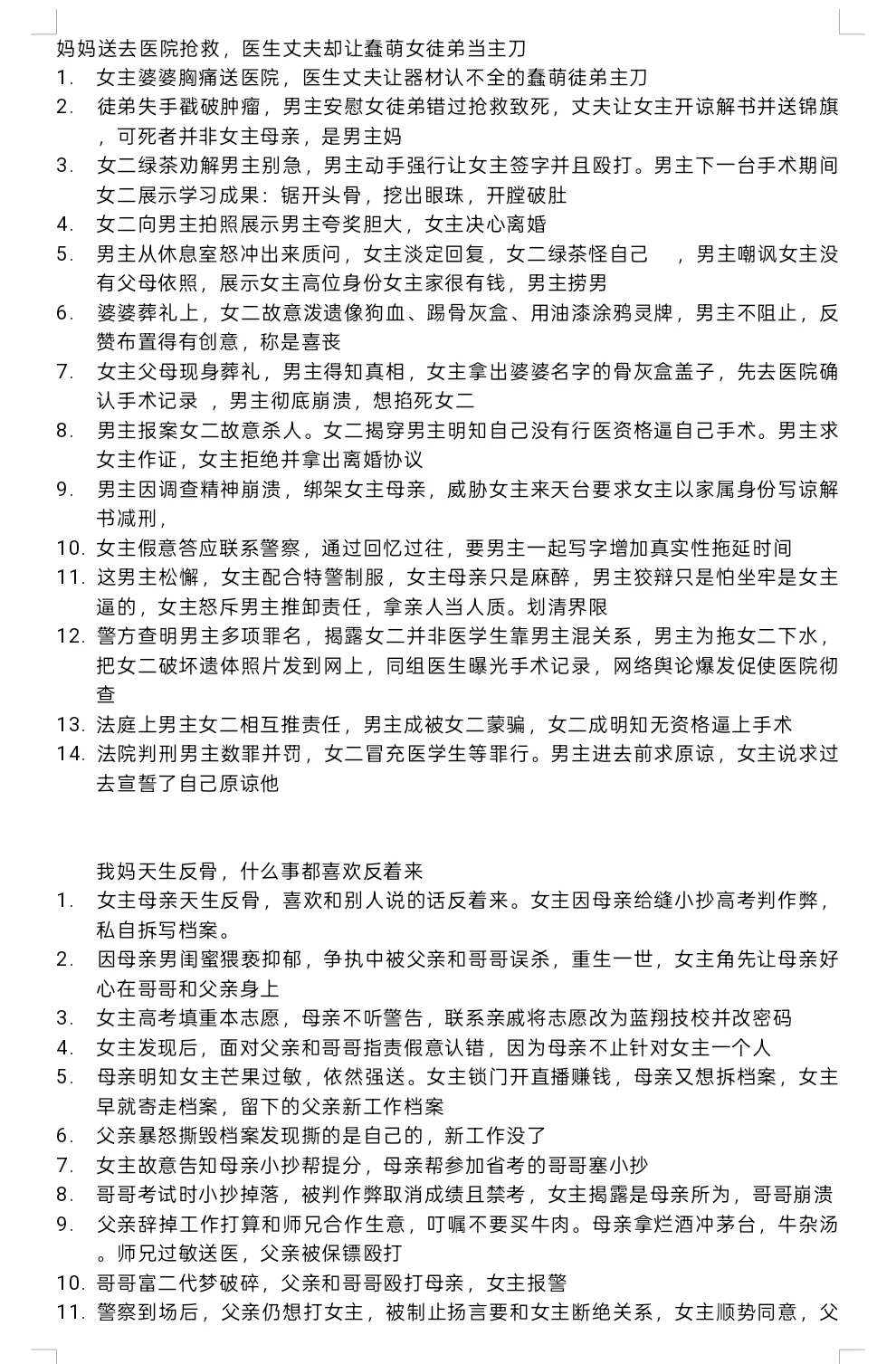 妈妈送去医院抢救，医生丈夫却让蠢萌女徒弟当主刀
1. 女主婆婆胸痛送医院，医生丈夫让器材认不全的蠢萌徒弟主刀
2. 徒弟失手戳破肿瘤，男主安慰女徒弟错过抢救致死，丈夫让女主开谅解书并送锦旗，可死者并非女主母亲，是男主妈
3. 女二绿茶劝解男主别急，男主动手强行让女主签字并且殴打。男主下一台手术期间女二展示学习成果：锯开头骨，挖出眼珠，开膛破肚
4. 女二向男主拍照展示男主夸奖胆大，女主决心离婚
5. 男主从休息室怒冲出来质问，女主淡定回复，女二绿茶怪自己 ，男主嘲讽女主没有父母依照，展示女主高位身份女主家很有钱，男主捞男
6. 婆婆葬礼上，女二故意泼遗像狗血、踢骨灰盒、用油漆涂鸦灵牌，男主不阻止，反赞布置得有创意，称是喜丧
7. 女主父母现身葬礼，男主得知真相，女主拿出婆婆名字的骨灰盒盖子，先去医院确认手术记录 ，男主彻底崩溃，想掐死女二
8. 男主报案女二故意杀人。女二揭穿男主明知自己没有行医资格逼自己手术。男主求女主作证，女主拒绝并拿出离婚协议
9. 男主因调查精神崩溃，绑架女主母亲，威胁女主来天台要求女主以家属身份写谅解书减刑，
10. 女主假意答应联系警察，通过回忆过往，要男主一起写字增加真实性拖延时间
11. 这男主松懈，女主配合特警制服，女主母亲只是麻醉，男主狡辩只是怕坐牢是女主逼的，女主怒斥男主推卸责任，拿亲人当人质。划清界限
12. 警方查明男主多项罪名，揭露女二并非医学生靠男主混关系，男主为拖女二下水，把女二破坏遗体照片发到网上，同组医生曝光手术记录，网络舆论爆发促使医院彻查
13. 法庭上男主女二相互推责任，男主成被女二蒙骗，女二成明知无资格逼上手术
14. 法院判刑男主数罪并罚，女二冒充医学生等罪行。男主进去前求原谅，女主说求过去宣誓了自己原谅他

我妈天生反骨，什么事都喜欢反着来
1. 女主母亲天生反骨，喜欢和别人说的话反着来。女主因母亲给缝小抄高考判作弊，私自拆写档案。
2. 因母亲男闺蜜猥亵抑郁，争执中被父亲和哥哥误杀，重生一世，女主角先让母亲好心在哥哥和父亲身上
3. 女主高考填重本志愿，母亲不听警告，联系亲戚将志愿改为蓝翔技校并改密码
4. 女主发现后，面对父亲和哥哥指责假意认错，因为母亲不止针对女主一个人
5. 母亲明知女主芒果过敏，依然强送。女主锁门开直播赚钱，母亲又想拆档案，女主早就寄走档案，留下的父亲新工作档案
6. 父亲暴怒撕毁档案发现撕的是自己的，新工作没了
7. 女主故意告知母亲小抄帮提分，母亲帮参加省考的哥哥塞小抄
8. 哥哥考试时小抄掉落，被判作弊取消成绩且禁考，女主揭露是母亲所为，哥哥崩溃
9. 父亲辞掉工作打算和师兄合作生意，叮嘱不要买牛肉。母亲拿烂酒冲茅台，牛杂汤。师兄过敏送医，父亲被保镖殴打
10. 哥哥富二代梦破碎，父亲和哥哥殴打母亲，女主报警
11. 警察到场后，父亲仍想打女主，被制止扬言要和女主断绝关系，女主顺势同意，父